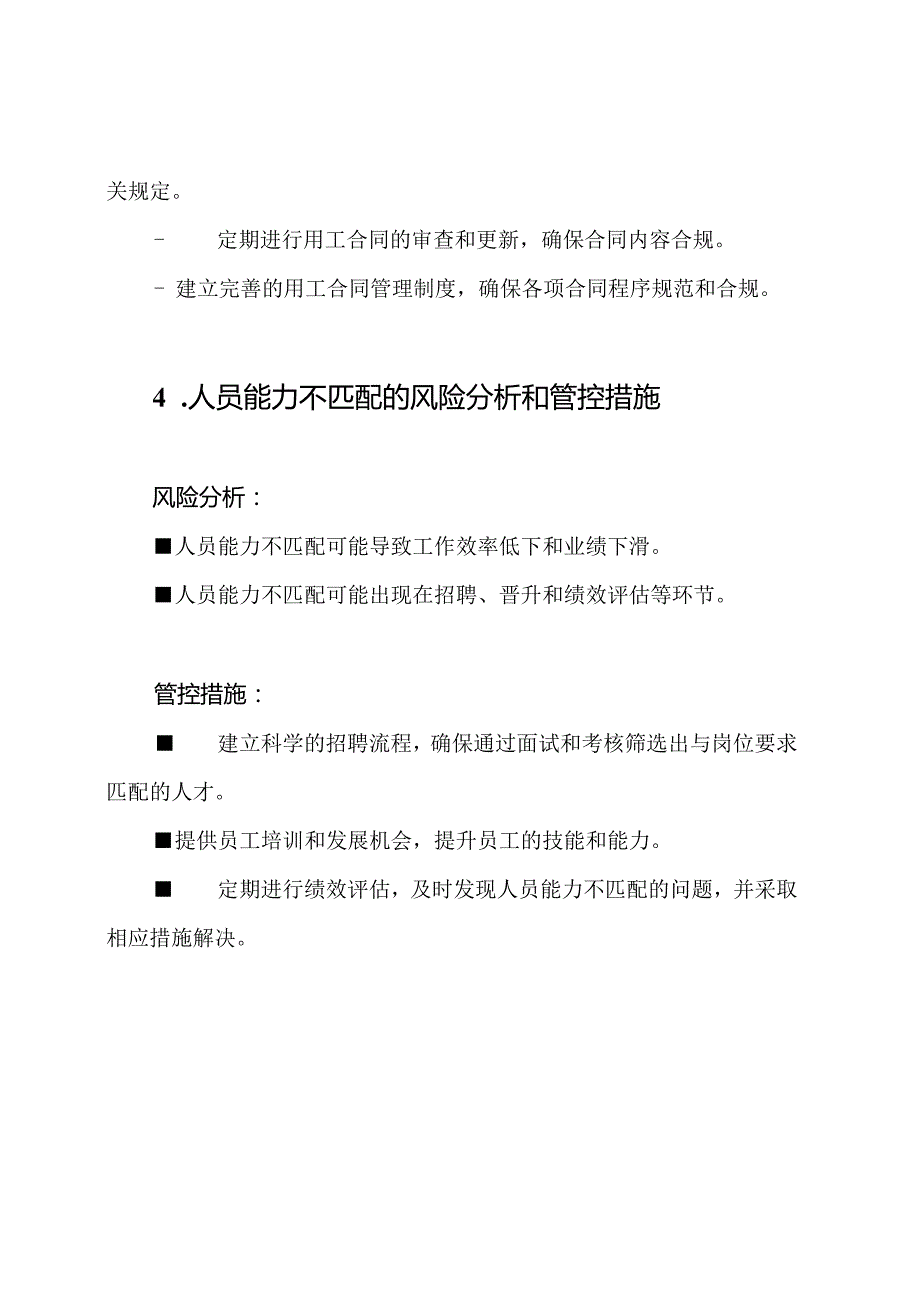 关规定。

- 定期进行用工合同的审查和更新，确保合同内容合规。

- 建立完善的用工合同管理制度，确保各项合同程序规范和合规。

4 .人员能力不匹配的风险分析和管控措施

风险分析：

■人员能力不匹配可能导致工作效率低下和业绩下滑。

■人员能力不匹配可能出现在招聘、晋升和绩效评估等环节。

管控措施：

■ 建立科学的招聘流程，确保通过面试和考核筛选出与岗位要求匹配的人才。

■提供员工培训和发展机会，提升员工的技能和能力。

■ 定期进行绩效评估，及时发现人员能力不匹配的问题，并采取相应措施解决。